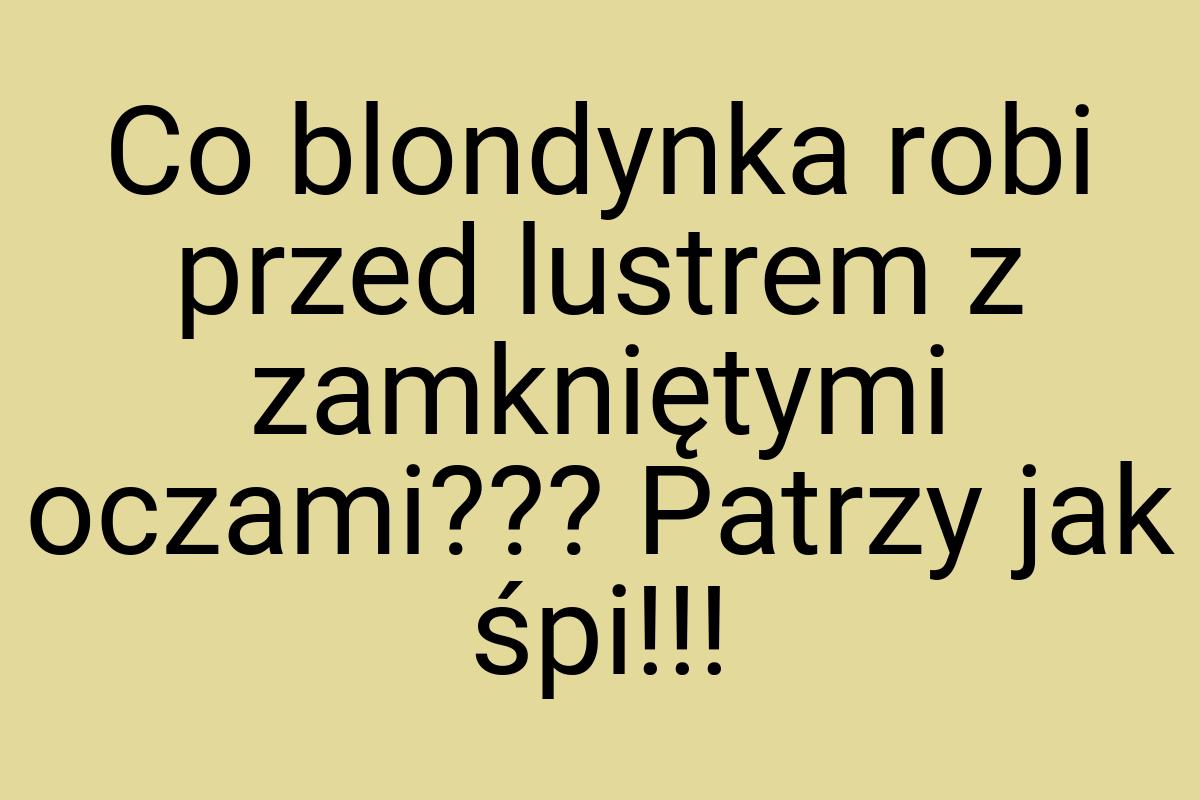 Co blondynka robi przed lustrem z zamkniętymi oczami??? Patrzy jak śpi!!!